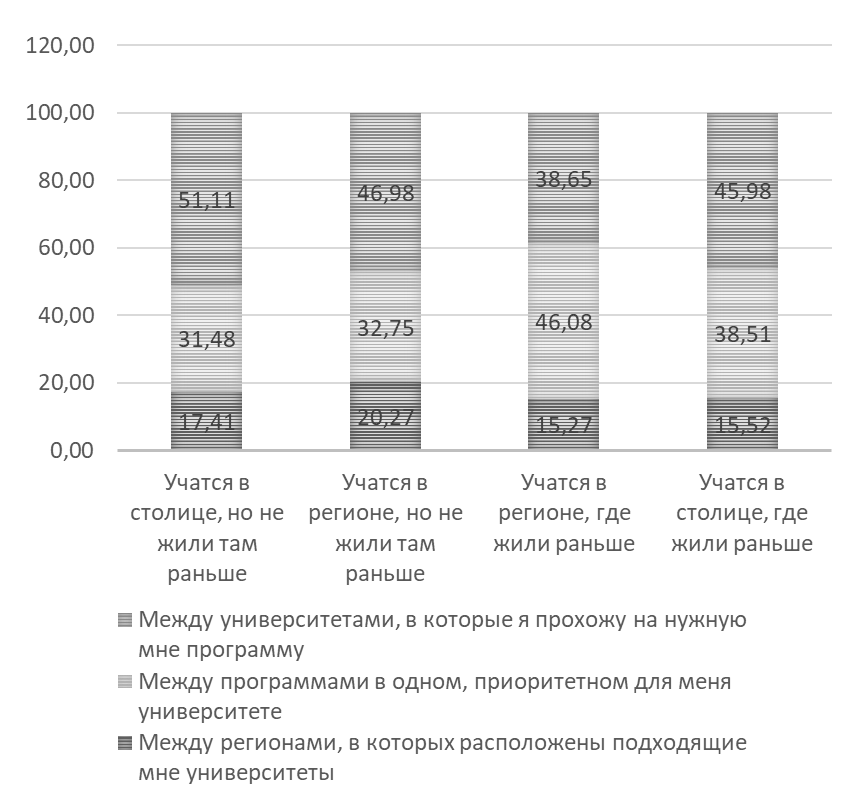 120,00
100,00
80,00
60,00
40,00
20,00
0,00

51,11
31,48
17,41

46,98
32,75
20,27

38,65
46,08
15,27

45,98
38,51
15,52

Учатся в столице, но не жили там раньше

Учатся в регионе, но не жили там раньше

Учатся в регионе, где жили раньше

Учатся в столице, где жили раньше

Между университетами, в которые я прохожу на нужную мне программу

Между программами в одном, приоритетном для меня университете

Между регионами, в которых расположены подходящие мне университеты